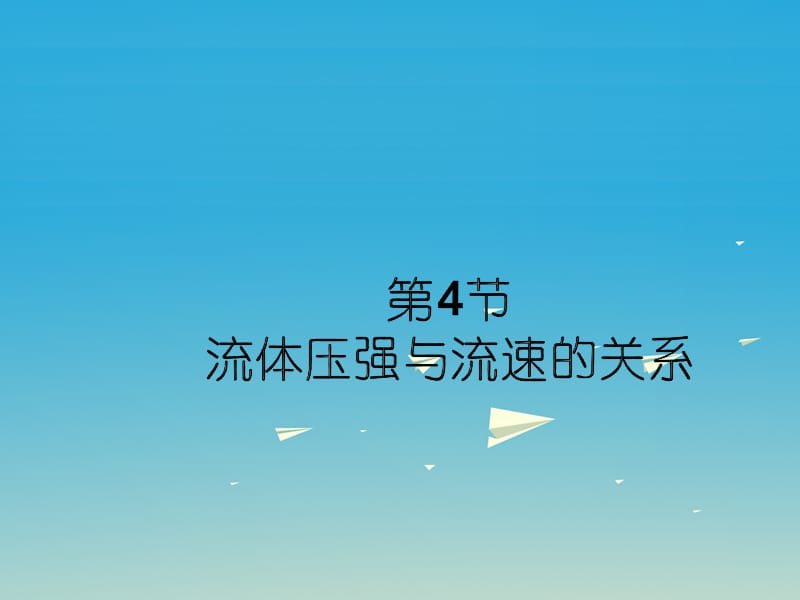 第4节
流体压强与流速的关系